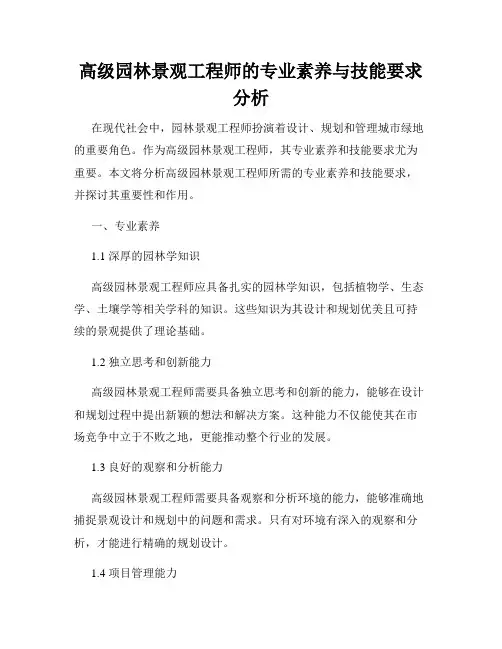 高级园林景观工程师的专业素养与技能要求分析

在现代社会中，园林景观工程师扮演着设计、规划和管理城市绿地的重要角色。作为高级园林景观工程师，其专业素养和技能要求尤为重要。本文将分析高级园林景观工程师所需的专业素养和技能要求，并探讨其重要性和作用。

一、专业素养

1.1 深厚的园林学知识

高级园林景观工程师应具备扎实的园林学知识，包括植物学、生态学、土壤学等相关学科的知识。这些知识为其设计和规划优美且可持续的景观提供了理论基础。

1.2 独立思考和创新能力

高级园林景观工程师需要具备独立思考和创新的能力，能够在设计和规划过程中提出新颖的想法和解决方案。这种能力不仅能使其在市场竞争中立于不败之地，更能推动整个行业的发展。

1.3 良好的观察和分析能力

高级园林景观工程师需要具备观察和分析环境的能力，能够准确地捕捉景观设计和规划中的问题和需求。只有对环境有深入的观察和分析，才能进行精确的规划设计。

1.4 项目管理能力